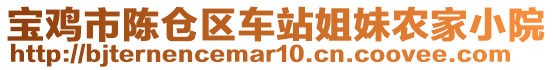 宝鸡市陈仓区车站姐妹农家小院
http://bjternencemar10.cn.coovee.com